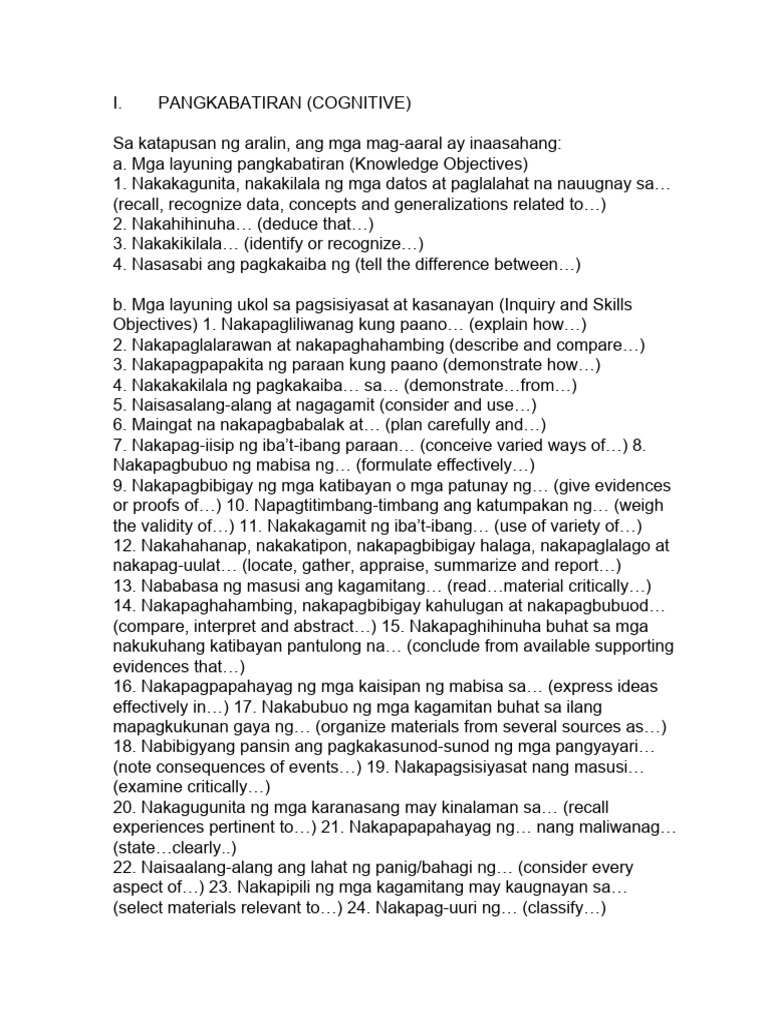 I. PANGKABATIRAN (COGNITIVE)

Sa katapusan ng aralin, ang mga mag-aaral ay inaasahang:
a. Mga layuning pangkabatiran (Knowledge Objectives)
1. Nakakagunita, nakakilala ng mga datos at paglalahat na nauugnay sa… (recall, recognize data, concepts and generalizations related to…)
2. Nakahihinuha… (deduce that…)
3. Nakakikilala… (identify or recognize…)
4. Nasasabi ang pagkakaiba ng (tell the difference between…)

b. Mga layuning ukol sa pagsisiyasat at kasanayan (Inquiry and Skills Objectives) 1. Nakapagliliwanag kung paano… (explain how…)
2. Nakapaglalarawan at nakapaghahambing (describe and compare…)
3. Nakapagpapakita ng paraan kung paano (demonstrate how…)
4. Nakakakilala ng pagkakaiba… sa… (demonstrate…from…)
5. Naisasalang-alang at nagagamit (consider and use…)
6. Maingat na nakapagbabalak at… (plan carefully and…)
7. Nakapag-iisip ng iba't-ibang paraan… (conceive varied ways of…) 8. Nakapagbubuo ng mabisa ng… (formulate effectively…)
9. Nakapagbibigay ng mga katibayan o mga patunay ng… (give evidences or proofs of…) 10. Napagtitimbang-timbang ang katumpakan ng… (weigh the validity of…) 11. Nakakagamit ng iba't-ibang… (use of variety of…)
12. Nakahahanap, nakakatipon, nakapagbibigay halaga, nakapaglalago at nakapag-uulat… (locate, gather, appraise, summarize and report…)
13. Nababasa ng masusi ang kagamitang… (read…material critically…)
14. Nakapaghahambing, nakapagbibigay kahulugan at nakapagbubuod… (compare, interpret and abstract…) 15. Nakapaghihinuha buhat sa mga nakukuhang katibayan pantulong na… (conclude from available supporting evidences that…)
16. Nakapagpapahayag ng mga kaisipan ng mabisa sa… (express ideas effectively in…) 17. Nakabubuo ng mga kagamitan buhat sa ilang mapagkukunan gaya ng… (organize materials from several sources as…)
18. Nabibigyang pansin ang pagkakasunod-sunod ng mga pangyayari… (note consequences of events…) 19. Nakapagsisiyasat nang masusi… (examine critically…)
20. Nakagugunita ng mga karanasang may kinalaman sa… (recall experiences pertinent to…) 21. Nakapapapahayag ng… nang maliwanag… (state…clearly..)
22. Naisaalang-alang ang lahat ng panig/bahagi ng… (consider every aspect of…) 23. Nakapipili ng mga kagamitang may kaugnayan sa… (select materials relevant to…) 24. Nakapag-uuri ng… (classify…)